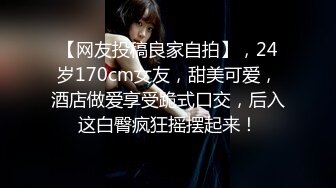 【网友投稿良家自拍】，24岁170cm女友，甜美可爱，酒店做爱享受跪式口交，后入这白臀疯狂摇摆起来！